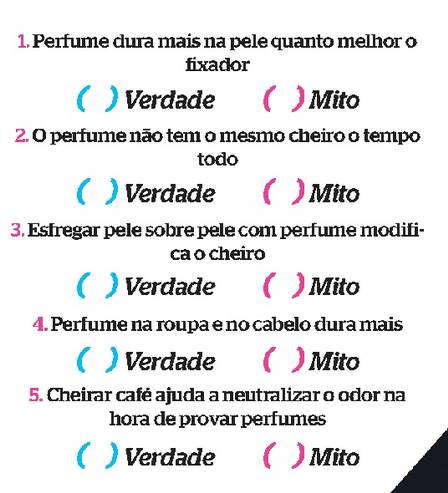 1. Perfume dura mais na pele quanto melhor o fixador

( ) Verdade ( ) Mito

2. O perfume não tem o mesmo cheiro o tempo todo

( ) Verdade ( ) Mito

3. Esfregar pele sobre pele com perfume modifica o cheiro

( ) Verdade ( ) Mito

4. Perfume na roupa e no cabelo dura mais

( ) Verdade ( ) Mito

5. Cheirar café ajuda a neutralizar o odor na hora de provar perfumes

( ) Verdade ( ) Mito